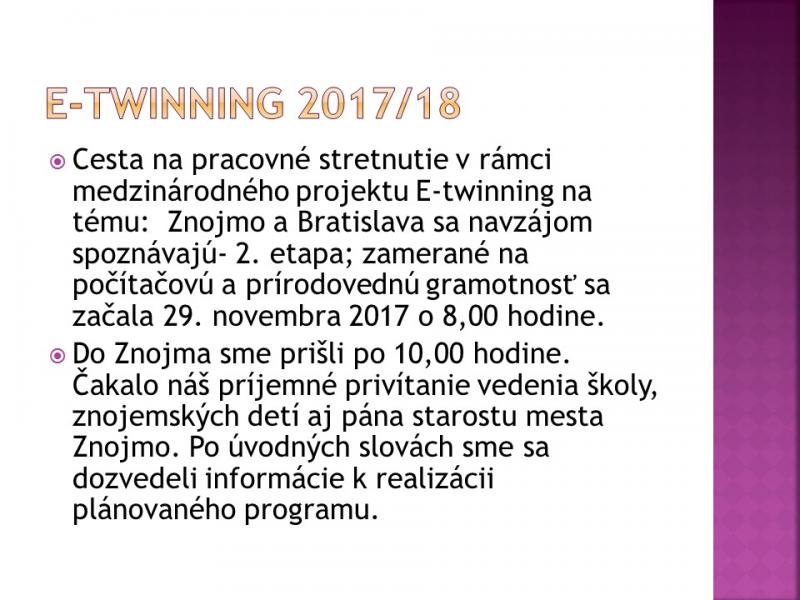 E-TWINNING 2017/18

Cesta na pracovné stretnutie v rámci medzinárodného projektu E-twinning na tému:  Znojmo a Bratislava sa navzájom spoznávajú- 2. etapa; zamerané na počítačovú a prírodovednú gramotnosť sa začala 29. novembra 2017 o 8,00 hodine.

Do Znojma sme prišli po 10,00 hodine. Čakalo náš príjemné privítanie vedenia školy, znojemských detí aj pána starostu mesta Znojmo. Po úvodných slovách sme sa dozvedeli informácie k realizácii plánovaného programu.